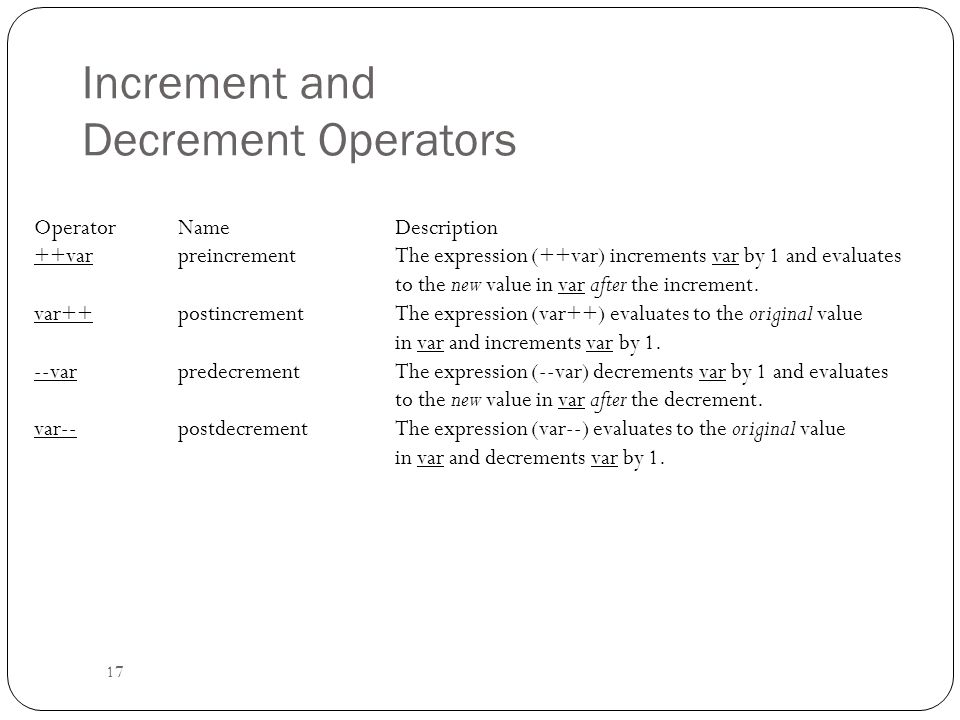 Increment and Decrement Operators

| Operator | Name | Description |
|---|---|---|
| ++var | preincrement | The expression (++var) increments var by 1 and evaluates to the new value in var after the increment. |
| var++ | postincrement | The expression (var++) evaluates to the original value in var and increments var by 1. |
| --var | predecrement | The expression (--var) decrements var by 1 and evaluates to the new value in var after the decrement. |
| var-- | postdecrement | The expression (var--) evaluates to the original value in var and decrements var by 1. |

17